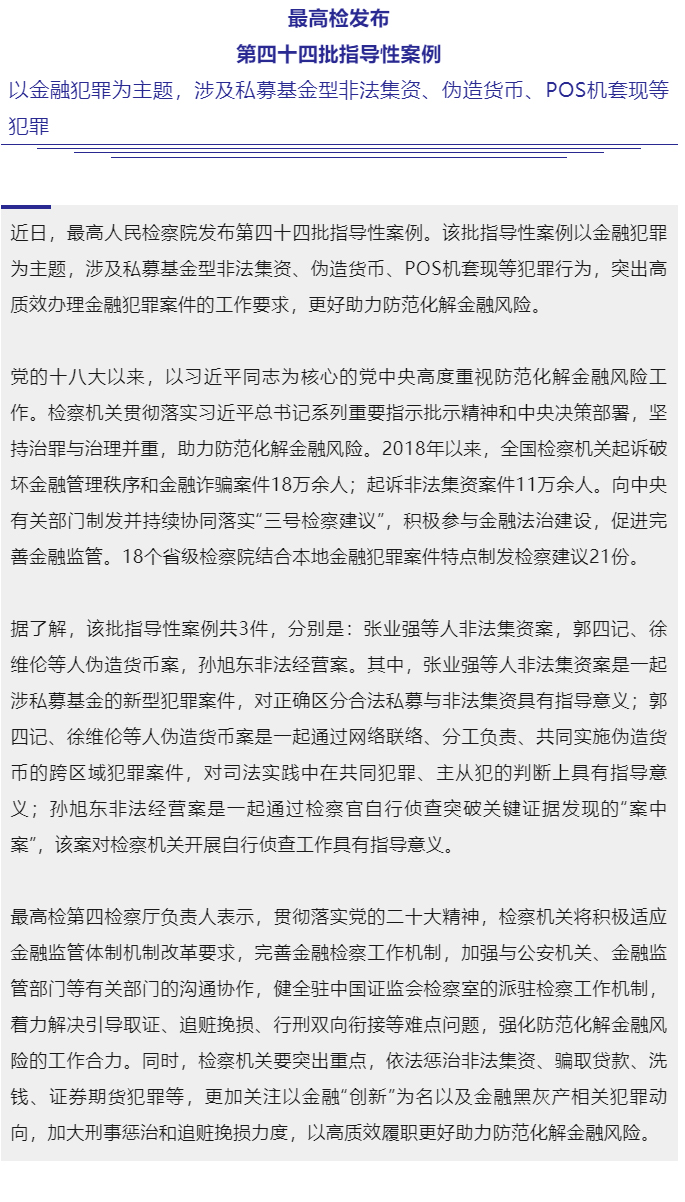 最高检发布
第四十四批指导性案例
以金融犯罪为主题，涉及私募基金型非法集资、伪造货币、POS机套现等犯罪

近日，最高人民检察院发布第四十四批指导性案例。该批指导性案例以金融犯罪为主题，涉及私募基金型非法集资、伪造货币、POS机套现等犯罪行为，突出高质效办理金融犯罪案件的工作要求，更好助力防范化解金融风险。

党的十八大以来，以习近平同志为核心的党中央高度重视防范化解金融风险工作。检察机关贯彻落实习近平总书记系列重要指示批示精神和中央决策部署，坚持治罪与治理并重，助力防范化解金融风险。2018年以来，全国检察机关起诉破坏金融管理秩序和金融诈骗案件18万余人；起诉非法集资案件11万余人。向中央有关部门制发并持续协同落实“三号检察建议”，积极参与金融法治建设，促进完善金融监管。18个省级检察院结合本地金融犯罪案件特点制发检察建议21份。

据了解，该批指导性案例共3件，分别是：张业强等人非法集资案，郭四记、徐维伦等人伪造货币案，孙旭东非法经营案。其中，张业强等人非法集资案是一起涉私募基金的新型犯罪案件，对正确区分合法私募与非法集资具有指导意义；郭四记、徐维伦等人伪造货币案是一起通过网络联络、分工负责、共同实施伪造货币的跨区域犯罪案件，对司法实践中在共同犯罪、主从犯的判断上具有指导意义；孙旭东非法经营案是一起通过检察官自行侦查突破关键证据发现的“案中案”，该案对检察机关开展自行侦查工作具有指导意义。

最高检第四检察厅负责人表示，贯彻落实党的二十大精神，检察机关将积极适应金融监管体制机制改革要求，完善金融检察工作机制，加强与公安机关、金融监管部门等有关部门的沟通协作，健全驻中国证监会检察室的派驻检察工作机制，着力解决引导取证、追赃挽损、行刑双向衔接等难点问题，强化防范化解金融风险的工作合力。同时，检察机关要突出重点，依法惩治非法集资、骗取贷款、洗钱、证券期货犯罪等，更加关注以金融“创新”为名以及金融黑灰产相关犯罪动向，加大刑事惩治和追赃挽损力度，以高质效履职更好助力防范化解金融风险。